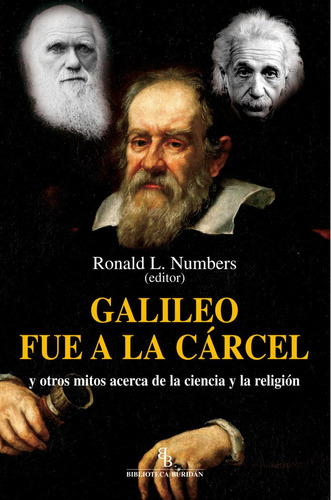 Ronald L. Numbers
(editor)

GALILEO
FUE A LA CÁRCEL

y otros mitos acerca de la ciencia y la religión

BB
BIBLIOTECA BURIDÁN